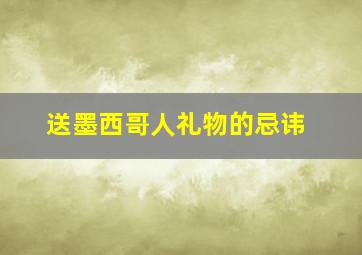 送墨西哥人礼物的忌讳